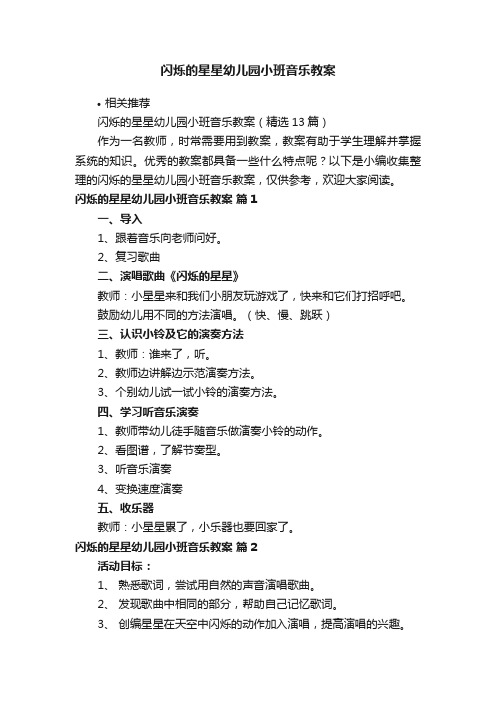 闪烁的星星幼儿园小班音乐教案

• 相关推荐

闪烁的星星幼儿园小班音乐教案（精选13篇）

作为一名教师，时常需要用到教案，教案有助于学生理解并掌握系统的知识。优秀的教案都具备一些什么特点呢？以下是小编收集整理的闪烁的星星幼儿园小班音乐教案，仅供参考，欢迎大家阅读。

闪烁的星星幼儿园小班音乐教案 篇1

一、导入

1、跟着音乐向老师问好。

2、复习歌曲

二、演唱歌曲《闪烁的星星》

教师：小星星来和我们小朋友玩游戏了，快来和它们打招呼吧。

鼓励幼儿用不同的方法演唱。（快、慢、跳跃）

三、认识小铃及它的演奏方法

1、教师：谁来了，听。

2、教师边讲解边示范演奏方法。

3、个别幼儿试一试小铃的演奏方法。

四、学习听音乐演奏

1、教师带幼儿徒手随音乐做演奏小铃的动作。

2、看图谱，了解节奏型。

3、听音乐演奏

4、变换速度演奏

五、收乐器

教师：小星星累了，小乐器也要回家了。

闪烁的星星幼儿园小班音乐教案 篇2

活动目标：

1、 熟悉歌词，尝试用自然的声音演唱歌曲。

2、 发现歌曲中相同的部分，帮助自己记忆歌词。

3、 创编星星在天空中闪烁的动作加入演唱，提高演唱的兴趣。